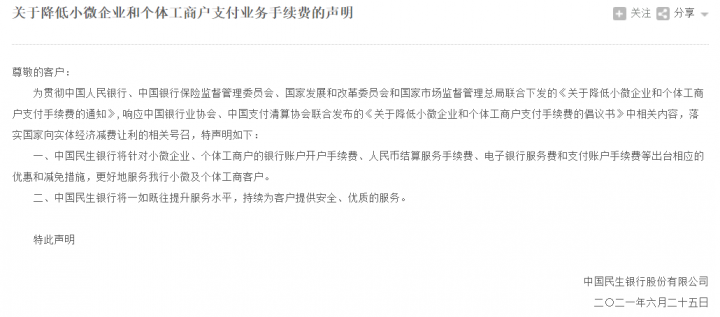 关于降低小微企业和个体工商户支付业务手续费的声明

关注 分享

尊敬的客户：

为贯彻中国人民银行、中国银行保险监督管理委员会、国家发展和改革委员会和国家市场监督管理总局联合下发的《关于降低小微企业和个体工商户支付手续费的通知》，响应中国银行业协会、中国支付清算协会联合发布的《关于降低小微企业和个体工商户支付手续费的倡议书》中相关内容，落实国家向实体经济减费让利的相关号召，特声明如下：

一、中国民生银行将针对小微企业、个体工商户的银行账户开户手续费、人民币结算服务手续费、电子银行服务费和支付账户手续费等出台相应的优惠和减免措施，更好地服务我行小微及个体工商客户。

二、中国民生银行将一如既往提升服务水平，持续为客户提供安全、优质的服务。

特此声明

中国民生银行股份有限公司

二〇二一年六月二十五日